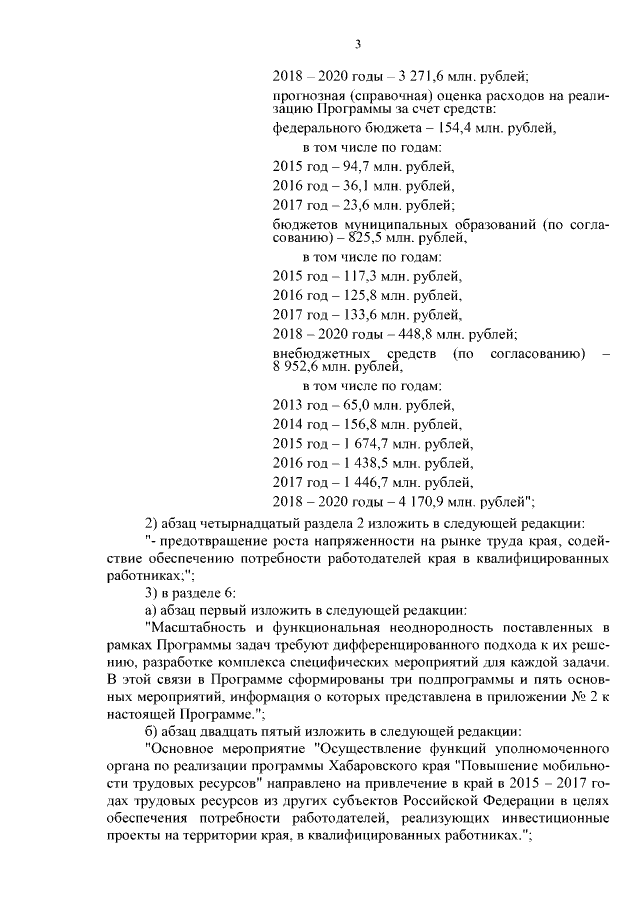 3

2018 – 2020 годы – 3 271,6 млн. рублей;

прогнозная (справочная) оценка расходов на реализацию Программы за счет средств:

федерального бюджета – 154,4 млн. рублей,

в том числе по годам:

2015 год – 94,7 млн. рублей,

2016 год – 36,1 млн. рублей,

2017 год – 23,6 млн. рублей;

бюджетов муниципальных образований (по согласованию) – 825,5 млн. рублей,

в том числе по годам:

2015 год – 117,3 млн. рублей,

2016 год – 125,8 млн. рублей,

2017 год – 133,6 млн. рублей,

2018 – 2020 годы – 448,8 млн. рублей;

внебюджетных средств (по согласованию) – 8 952,6 млн. рублей,

в том числе по годам:

2013 год – 65,0 млн. рублей,

2014 год – 156,8 млн. рублей,

2015 год – 1 674,7 млн. рублей,

2016 год – 1 438,5 млн. рублей,

2017 год – 1 446,7 млн. рублей,

2018 – 2020 годы – 4 170,9 млн. рублей";

2) абзац четырнадцатый раздела 2 изложить в следующей редакции:

"- предотвращение роста напряженности на рынке труда края, содействие обеспечению потребности работодателей края в квалифицированных работниках;";

3) в разделе 6:

а) абзац первый изложить в следующей редакции:

"Масштабность и функциональная неоднородность поставленных в рамках Программы задач требуют дифференцированного подхода к их решению, разработке комплекса специфических мероприятий для каждой задачи. В этой связи в Программе сформированы три подпрограммы и пять основных мероприятий, информация о которых представлена в приложении № 2 к настоящей Программе.";

б) абзац двадцать пятый изложить в следующей редакции:

"Основное мероприятие "Осуществление функций уполномоченного органа по реализации программы Хабаровского края "Повышение мобильности трудовых ресурсов" направлено на привлечение в край в 2015 – 2017 годах трудовых ресурсов из других субъектов Российской Федерации в целях обеспечения потребности работодателей, реализующих инвестиционные проекты на территории края, в квалифицированных работниках.";